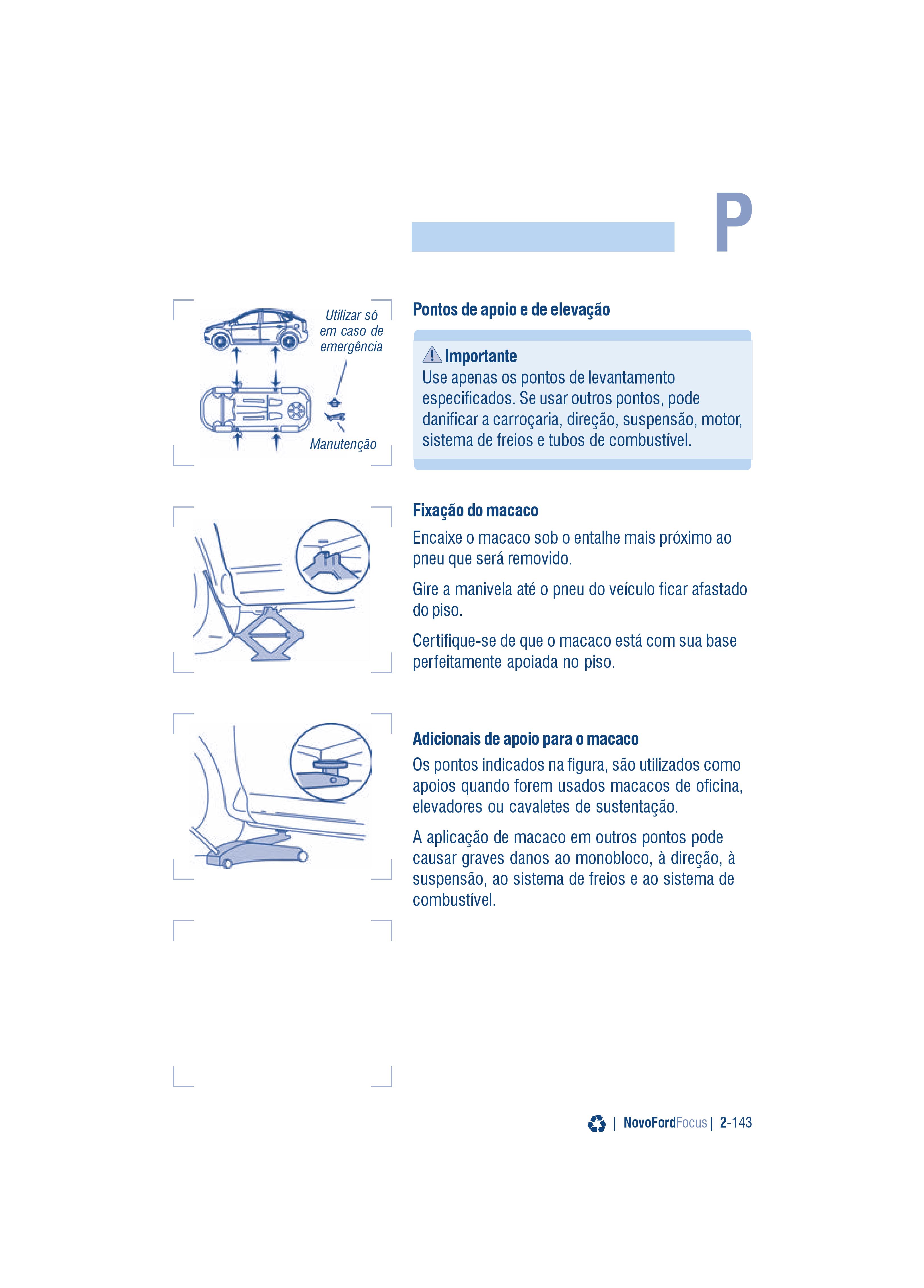 P

Utilizar só em caso de emergência

Manutenção

Pontos de apoio e de elevação

Importante
Use apenas os pontos de levantamento especificados. Se usar outros pontos, pode danificar a carroçaria, direção, suspensão, motor, sistema de freios e tubos de combustível.

Fixação do macaco

Encaixe o macaco sob o entalhe mais próximo ao pneu que será removido.

Gire a manivela até o pneu do veículo ficar afastado do piso.

Certifique-se de que o macaco está com sua base perfeitamente apoiada no piso.

Adicionais de apoio para o macaco

Os pontos indicados na figura, são utilizados como apoios quando forem usados macacos de oficina, elevadores ou cavaletes de sustentação.

A aplicação de macaco em outros pontos pode causar graves danos ao monobloco, à direção, à suspensão, ao sistema de freios e ao sistema de combustível.

| NovoFordFocus | 2-143